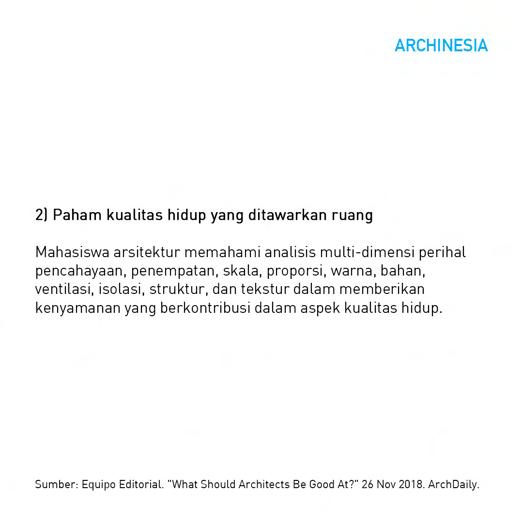 ARCHINESIA

2) Paham kualitas hidup yang ditawarkan ruang

Mahasiswa arsitektur memahami analisis multi-dimensi perihal pencahayaan, penempatan, skala, proporsi, warna, bahan, ventilasi, isolasi, struktur, dan tekstur dalam memberikan kenyamanan yang berkontribusi dalam aspek kualitas hidup.

Sumber: Equipo Editorial. "What Should Architects Be Good At?" 26 Nov 2018. ArchDaily.